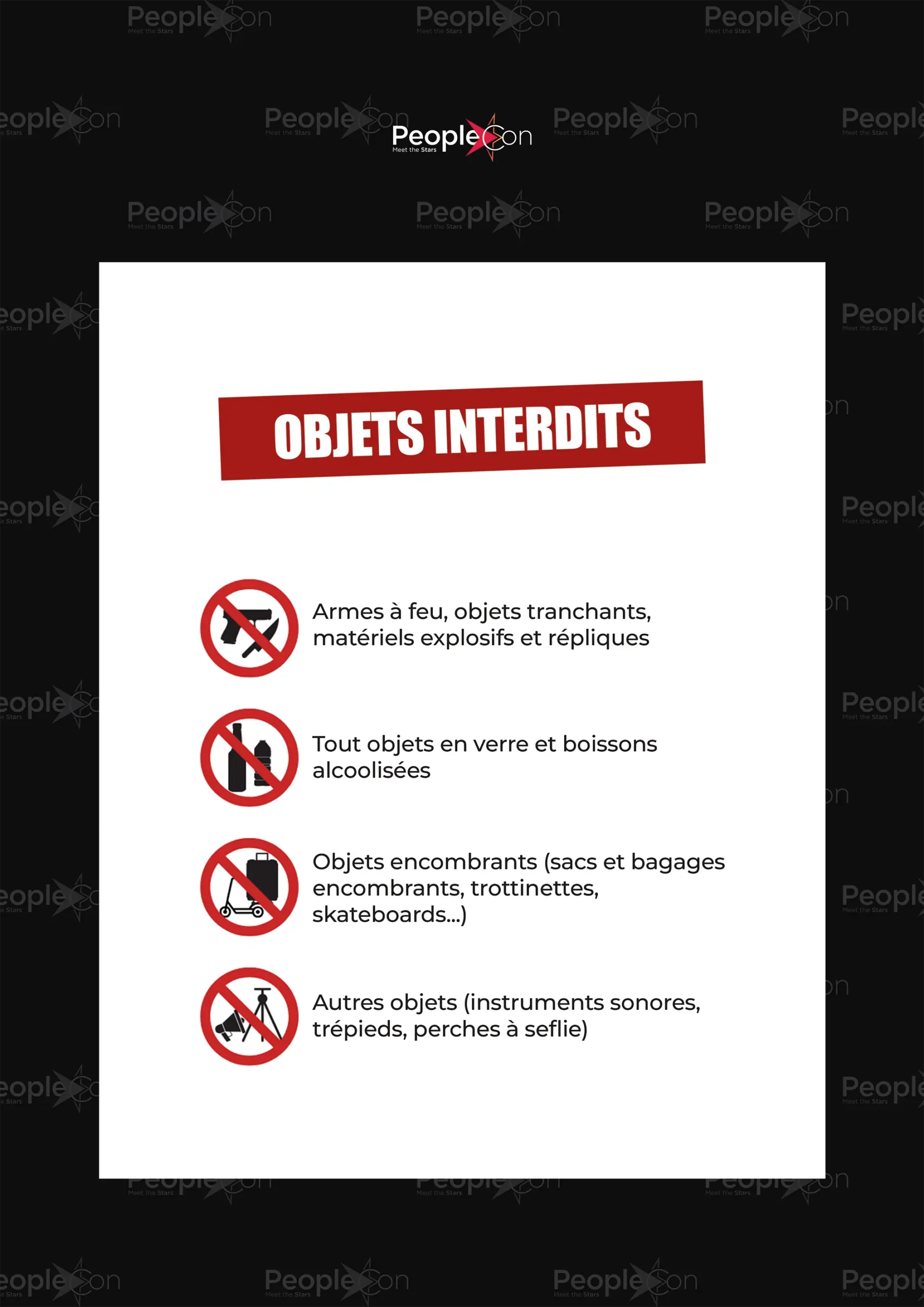 PeopleCon
Meet the Stars

OBJETS INTERDITS

Armes à feu, objets tranchants, matériels explosifs et répliques

Tout objets en verre et boissons alcoolisées

Objets encombrants (sacs et bagages encombrants, trottinettes, skateboards...)

Autres objets (instruments sonores, trépieds, perches à seflie)